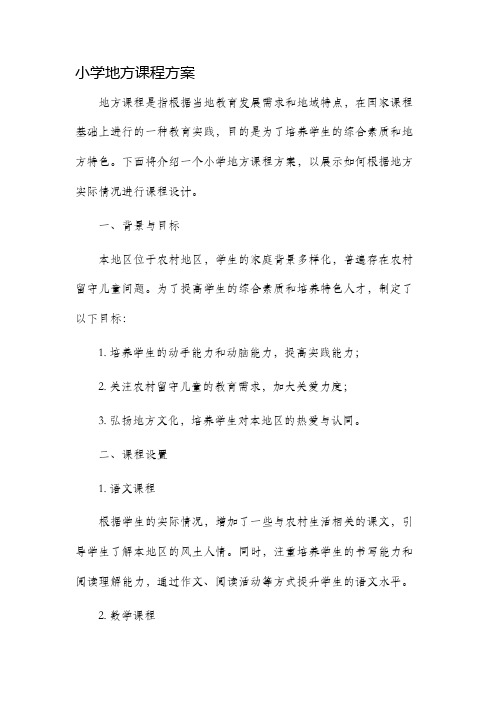 小学地方课程方案

地方课程是指根据当地教育发展需求和地域特点，在国家课程基础上进行的一种教育实践，目的是为了培养学生的综合素质和地方特色。下面将介绍一个小学地方课程方案，以展示如何根据地方实际情况进行课程设计。

一、背景与目标

本地区位于农村地区，学生的家庭背景多样化，普遍存在农村留守儿童问题。为了提高学生的综合素质和培养特色人才，制定了以下目标：

1. 培养学生的动手能力和动脑能力，提高实践能力；

2. 关注农村留守儿童的教育需求，加大关爱力度；

3. 弘扬地方文化，培养学生对本地区的热爱与认同。

二、课程设置

1. 语文课程

根据学生的实际情况，增加了一些与农村生活相关的课文，引导学生了解本地区的风土人情。同时，注重培养学生的书写能力和阅读理解能力，通过作文、阅读活动等方式提升学生的语文水平。

2. 数学课程